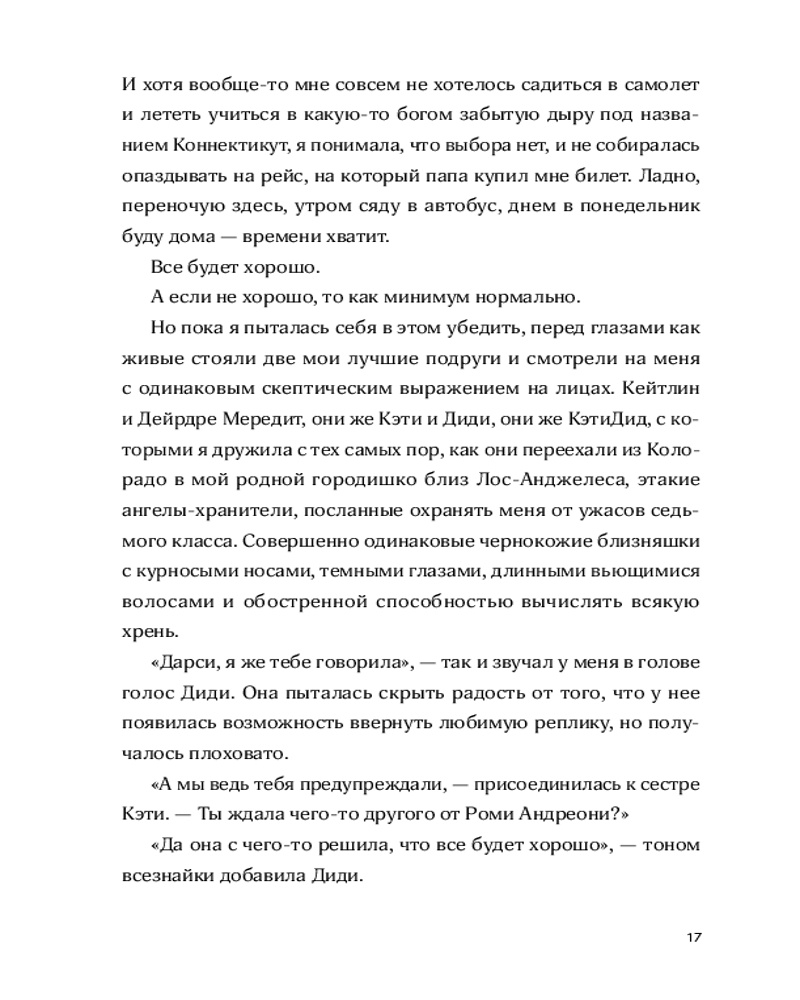 И хотя вообще-то мне совсем не хотелось садиться в самолет и лететь учиться в какую-то богом забытую дыру под названием Коннектикут, я понимала, что выбора нет, и не собиралась опаздывать на рейс, на который папа купил мне билет. Ладно, переночую здесь, утром сяду в автобус, днем в понедельник буду дома — времени хватит.

Все будет хорошо.

А если не хорошо, то как минимум нормально.

Но пока я пыталась себя в этом убедить, перед глазами как живые стояли две мои лучшие подруги и смотрели на меня с одинаковым скептическим выражением на лицах. Кейтлин и Дейрдре Мередит, они же Кэти и Диди, они же КэтиДид, с которыми я дружила с тех самых пор, как они переехали из Колорадо в мой родной городишко близ Лос-Анджелеса, этакие ангелы-хранители, посланные охранять меня от ужасов седьмого класса. Совершенно одинаковые чернокожие близняшки с курносыми носами, темными глазами, длинными вьющимися волосами и обостренной способностью вычислять всякую хрень.

«Дарси, я же тебе говорила», — так и звучал у меня в голове голос Диди. Она пыталась скрыть радость от того, что у нее появилась возможность ввернуть любимую реплику, но получалось плоховато.

«А мы ведь тебя предупреждали, — присоединилась к сестре Кэти. — Ты ждала чего-то другого от Роми Андреони?»

«Да она с чего-то решила, что все будет хорошо», — тоном всезнайки добавила Диди.

17